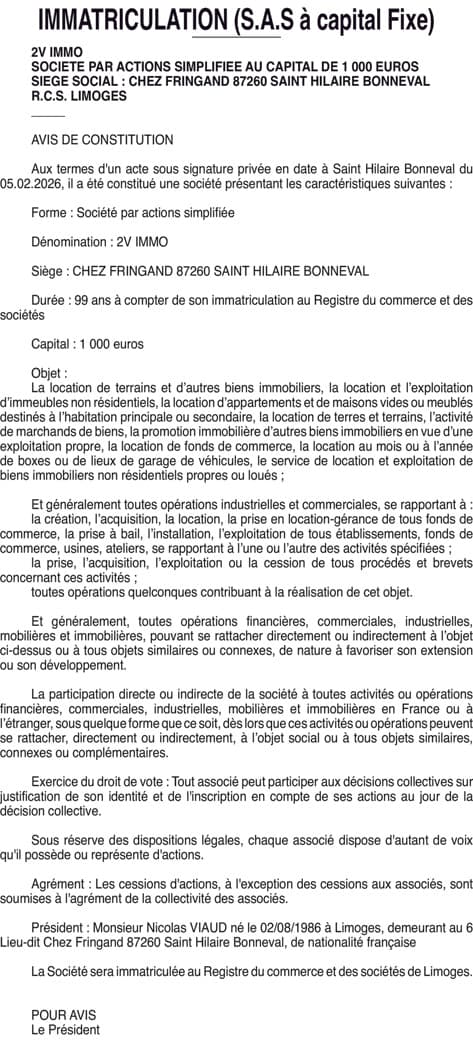 IMMATRICULATION (S.A.S à capital Fixe)

2V IMMO
SOCIETE PAR ACTIONS SIMPLIFIEE AU CAPITAL DE 1 000 EUROS
SIEGE SOCIAL : CHEZ FRINGAND 87260 SAINT HILAIRE BONNEVAL
R.C.S. LIMOGES

AVIS DE CONSTITUTION

Aux termes d'un acte sous signature privée en date à Saint Hilaire Bonneval du 05.02.2026, il a été constitué une société présentant les caractéristiques suivantes :

Forme : Société par actions simplifiée

Dénomination : 2V IMMO

Siège : CHEZ FRINGAND 87260 SAINT HILAIRE BONNEVAL

Durée : 99 ans à compter de son immatriculation au Registre du commerce et des sociétés

Capital : 1 000 euros

Objet :
La location de terrains et d'autres biens immobiliers, la location et l'exploitation d'immeubles non résidentiels, la location d'appartements et de maisons vides ou meublés destinés à l'habitation principale ou secondaire, la location de terres et terrains, l'activité de marchands de biens, la promotion immobilière d'autres biens immobiliers en vue d'une exploitation propre, la location de fonds de commerce, la location au mois ou à l'année de boxes ou de lieux de garage de véhicules, le service de location et exploitation de biens immobiliers non résidentiels propres ou loués ;

Et généralement toutes opérations industrielles et commerciales, se rapportant à :
la création, l'acquisition, la location, la prise en location-gérance de tous fonds de commerce, la prise à bail, l'installation, l'exploitation de tous établissements, fonds de commerce, usines, ateliers, se rapportant à l'une ou l'autre des activités spécifiées ;
la prise, l'acquisition, l'exploitation ou la cession de tous procédés et brevets concernant ces activités ;
toutes opérations quelconques contribuant à la réalisation de cet objet.

Et généralement, toutes opérations financières, commerciales, industrielles, mobilières et immobilières, pouvant se rattacher directement ou indirectement à l'objet ci-dessus ou à tous objets similaires ou connexes, de nature à favoriser son extension ou son développement.

La participation directe ou indirecte de la société à toutes activités ou opérations financières, commerciales, industrielles, mobilières et immobilières en France ou à l'étranger, sous quelque forme que ce soit, dès lors que ces activités ou opérations peuvent se rattacher, directement ou indirectement, à l'objet social ou à tous objets similaires, connexes ou complémentaires.

Exercice du droit de vote : Tout associé peut participer aux décisions collectives sur justification de son identité et de l'inscription en compte de ses actions au jour de la décision collective.

Sous réserve des dispositions légales, chaque associé dispose d'autant de voix qu'il possède ou représente d'actions.

Agrément : Les cessions d'actions, à l'exception des cessions aux associés, sont soumises à l'agrément de la collectivité des associés.

Président : Monsieur Nicolas VIAUD né le 02/08/1986 à Limoges, demeurant au 6 Lieu-dit Chez Fringand 87260 Saint Hilaire Bonneval, de nationalité française

La Société sera immatriculée au Registre du commerce et des sociétés de Limoges.

POUR AVIS
Le Président